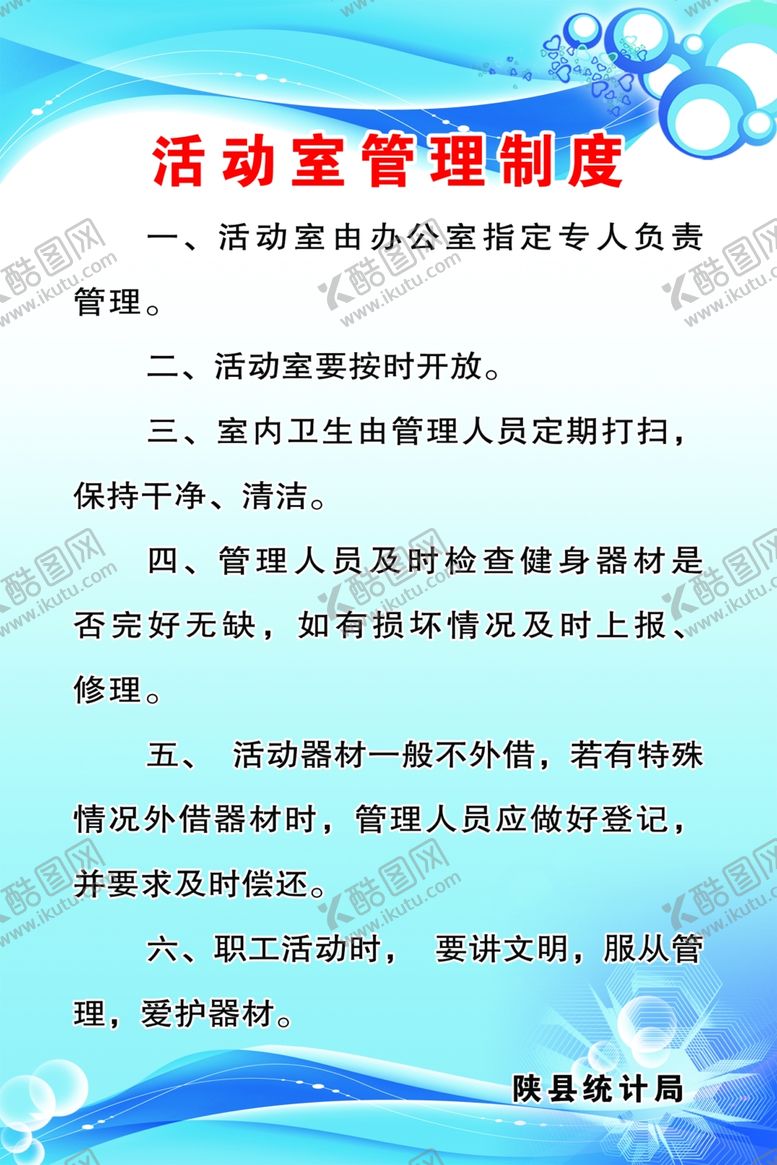 活动室管理制度

一、活动室由办公室指定专人负责管理。

二、活动室要按时开放。

三、室内卫生由管理人员定期打扫，保持干净、清洁。

四、管理人员及时检查健身器材是否完好无缺，如有损坏情况及时上报、修理。

五、 活动器材一般不外借，若有特殊情况外借器材时，管理人员应做好登记，并要求及时偿还。

六、职工活动时， 要讲文明，服从管理，爱护器材。

陕县统计局

酷图网 www.ikutu.com